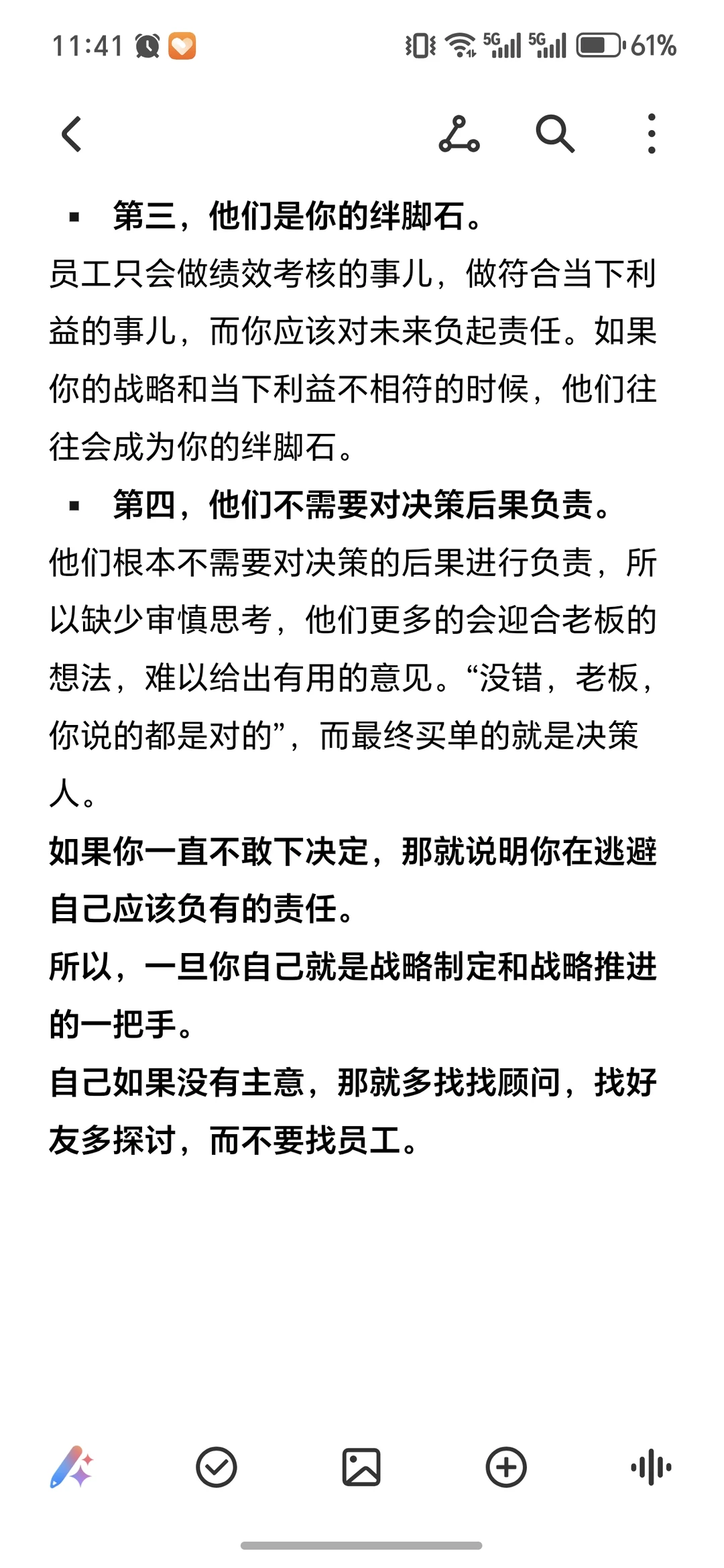 11:41 5G 5G 61%

▪ 第三，他们是你的绊脚石。

员工只会做绩效考核的事儿，做符合当下利益的事儿，而你应该对未来负起责任。如果你的战略和当下利益不相符的时候，他们往往会成为你的绊脚石。

▪ 第四，他们不需要对决策后果负责。

他们根本不需要对决策的后果进行负责，所以缺少审慎思考，他们更多的会迎合老板的想法，难以给出有用的意见。“没错，老板，你说的都是对的”，而最终买单的就是决策人。

如果你一直不敢下决定，那就说明你在逃避自己应该负有的责任。

所以，一旦你自己就是战略制定和战略推进的一把手。

自己如果没有主意，那就多找找顾问，找好友多探讨，而不要找员工。